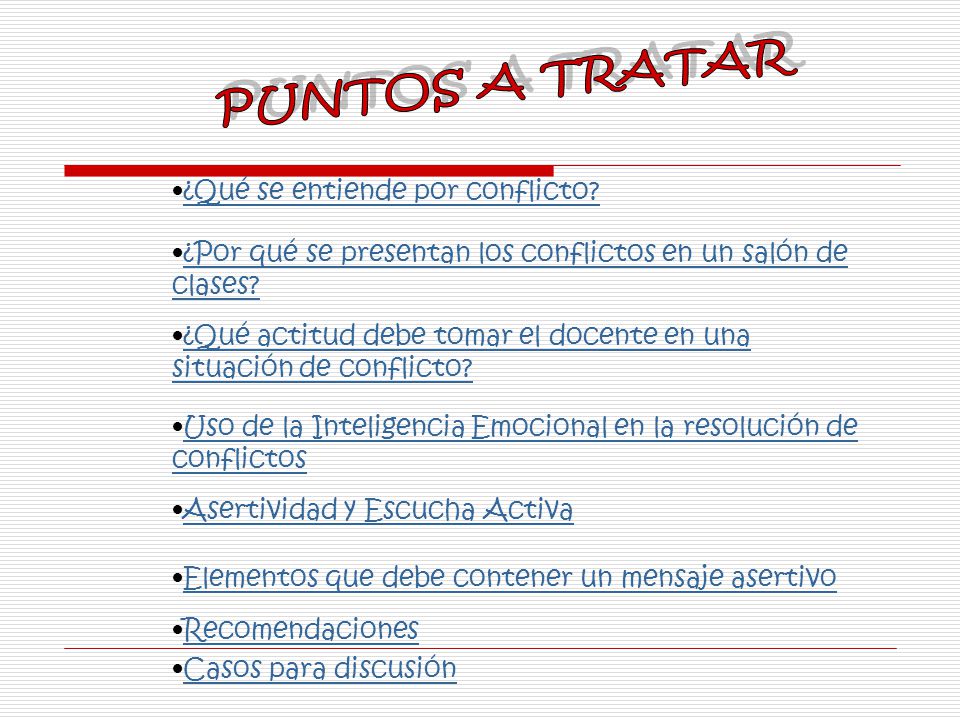 PUNTOS A TRATAR

•¿Qué se entiende por conflicto?

•¿Por qué se presentan los conflictos en un salón de clases?

•¿Qué actitud debe tomar el docente en una situación de conflicto?

•Uso de la Inteligencia Emocional en la resolución de conflictos

•Asertividad y Escucha Activa

•Elementos que debe contener un mensaje asertivo

•Recomendaciones

•Casos para discusión